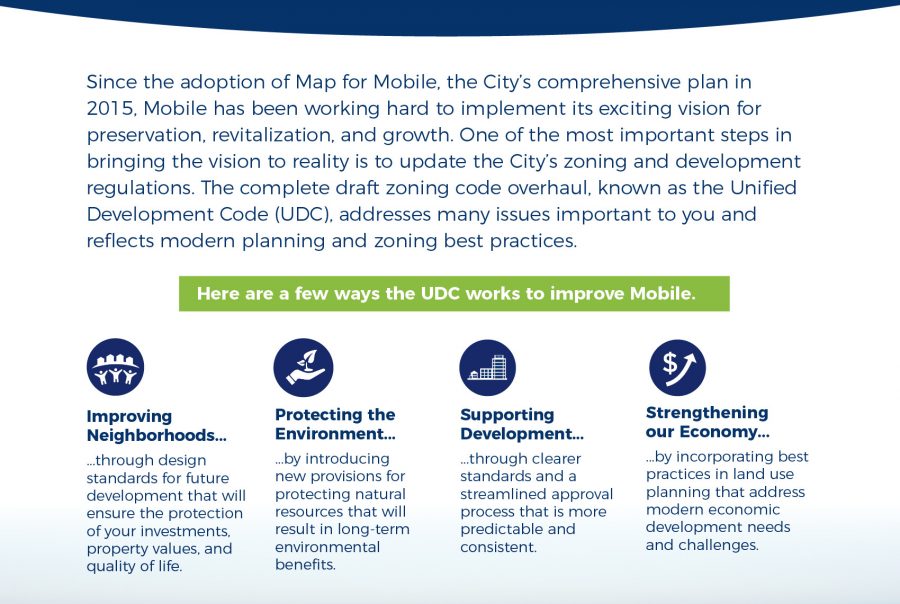 Since the adoption of Map for Mobile, the City's comprehensive plan in 2015, Mobile has been working hard to implement its exciting vision for preservation, revitalization, and growth. One of the most important steps in bringing the vision to reality is to update the City's zoning and development regulations. The complete draft zoning code overhaul, known as the Unified Development Code (UDC), addresses many issues important to you and reflects modern planning and zoning best practices.

Here are a few ways the UDC works to improve Mobile.

Improving Neighborhoods...
...through design standards for future development that will ensure the protection of your investments, property values, and quality of life.

Protecting the Environment...
...by introducing new provisions for protecting natural resources that will result in long-term environmental benefits.

Supporting Development...
...through clearer standards and a streamlined approval process that is more predictable and consistent.

Strengthening our Economy...
...by incorporating best practices in land use planning that address modern economic development needs and challenges.